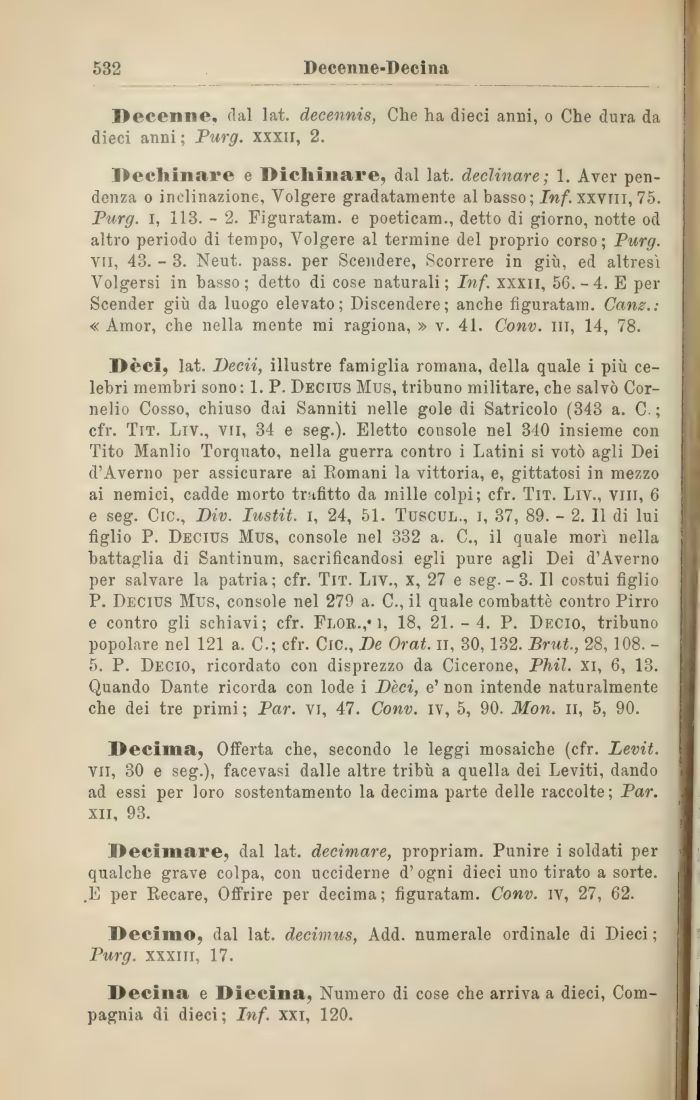 532 Decenne-Decina

Decenne, dal lat. decennis, Che ha dieci anni, o Che dura da dieci anni; Purg. XXXII, 2.

Dechinare e Dichinare, dal lat. declinare; 1. Aver pendenza o inclinazione, Volgere gradatamente al basso; Inf. XXVIII, 75. Purg. I, 113. - 2. Figuratam. e poeticam., detto di giorno, notte od altro periodo di tempo, Volgere al termine del proprio corso; Purg. VII, 43. - 3. Neut. pass. per Scendere, Scorrere in giù, ed altresì Volgersi in basso; detto di cose naturali; Inf. XXXII, 56. - 4. E per Scender giù da luogo elevato; Discendere; anche figuratam. Canz.: « Amor, che nella mente mi ragiona, » v. 41. Conv. III, 14, 78.

Dèci, lat. Decii, illustre famiglia romana, della quale i più celebri membri sono: 1. P. Decius Mus, tribuno militare, che salvò Cornelio Cosso, chiuso dai Sanniti nelle gole di Satricolo (343 a. C.; cfr. Tit. Liv., VII, 34 e seg.). Eletto console nel 340 insieme con Tito Manlio Torquato, nella guerra contro i Latini si votò agli Dei d'Averno per assicurare ai Romani la vittoria, e, gittatosi in mezzo ai nemici, cadde morto trafitto da mille colpi; cfr. Tit. Liv., VIII, 6 e seg. Cic., Div. Iustit. I, 24, 51. Tuscul., I, 37, 89. - 2. Il di lui figlio P. Decius Mus, console nel 332 a. C., il quale morì nella battaglia di Santinum, sacrificandosi egli pure agli Dei d'Averno per salvare la patria; cfr. Tit. Liv., X, 27 e seg. - 3. Il costui figlio P. Decius Mus, console nel 279 a. C., il quale combattè contro Pirro e contro gli schiavi; cfr. Flor., I, 18, 21. - 4. P. Decio, tribuno popolare nel 121 a. C.; cfr. Cic., De Orat. II, 30, 132. Brut., 28, 108. - 5. P. Decio, ricordato con disprezzo da Cicerone, Phil. XI, 6, 13. Quando Dante ricorda con lode i Dèci, e' non intende naturalmente che dei tre primi; Par. VI, 47. Conv. IV, 5, 90. Mon. II, 5, 90.

Decima, Offerta che, secondo le leggi mosaiche (cfr. Levit. VII, 30 e seg.), facevasi dalle altre tribù a quella dei Leviti, dando ad essi per loro sostentamento la decima parte delle raccolte; Par. XII, 93.

Decimare, dal lat. decimare, propriam. Punire i soldati per qualche grave colpa, con ucciderne d'ogni dieci uno tirato a sorte. E per Recare, Offrire per decima; figuratam. Conv. IV, 27, 62.

Decimo, dal lat. decimus, Add. numerale ordinale di Dieci; Purg. XXXIII, 17.

Decina e Diecina, Numero di cose che arriva a dieci, Compagnia di dieci; Inf. XXI, 120.